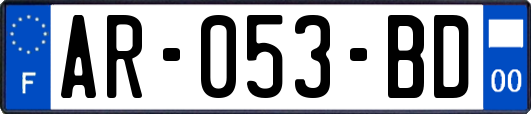 F
AR-053-BD
00